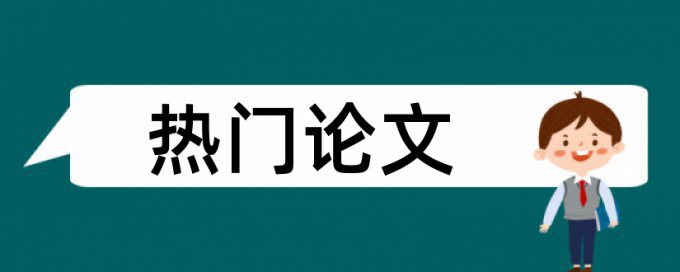 热门论文